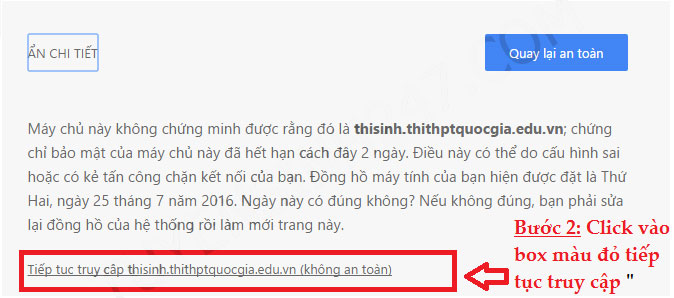 ẨN CHI TIẾT

Quay lại an toàn

Máy chủ này không chứng minh được rằng đó là **thisinh.thithptquocgia.edu.vn**; chứng chỉ bảo mật của máy chủ này đã hết hạn cách đây 2 ngày. Điều này có thể do cấu hình sai hoặc có kẻ tấn công chặn kết nối của bạn. Đồng hồ máy tính của bạn hiện được đặt là Thứ Hai, ngày 25 tháng 7 năm 2016. Ngày này có đúng không? Nếu không đúng, bạn phải sửa lại đồng hồ của hệ thống rồi làm mới trang này.

Tiếp tục truy cập thisinh.thithptquocgia.edu.vn (không an toàn)

Bước 2: Click vào box màu đỏ tiếp tục truy cập "